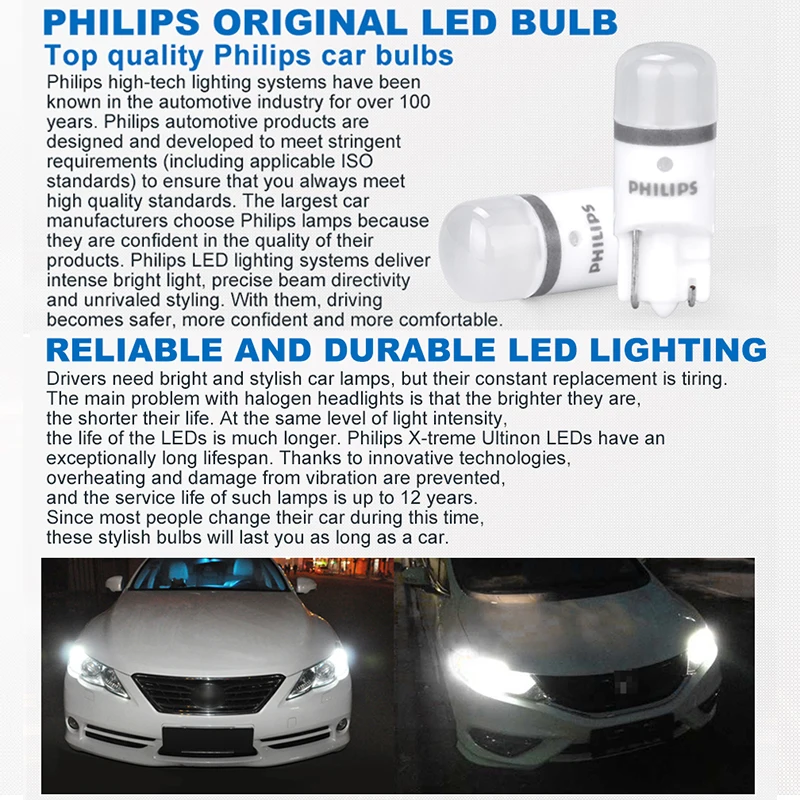 PHILIPS ORIGINAL LED BULB
Top quality Philips car bulbs
Philips high-tech lighting systems have been known in the automotive industry for over 100 years. Philips automotive products are designed and developed to meet stringent requirements (including applicable ISO standards) to ensure that you always meet high quality standards. The largest car manufacturers choose Philips lamps because they are confident in the quality of their products. Philips LED lighting systems deliver intense bright light, precise beam directivity and unrivaled styling. With them, driving becomes safer, more confident and more comfortable.

PHILIPS

PHILIPS

RELIABLE AND DURABLE LED LIGHTING
Drivers need bright and stylish car lamps, but their constant replacement is tiring. The main problem with halogen headlights is that the brighter they are, the shorter their life. At the same level of light intensity, the life of the LEDs is much longer. Philips X-treme Ultinon LEDs have an exceptionally long lifespan. Thanks to innovative technologies, overheating and damage from vibration are prevented, and the service life of such lamps is up to 12 years. Since most people change their car during this time, these stylish bulbs will last you as long as a car.